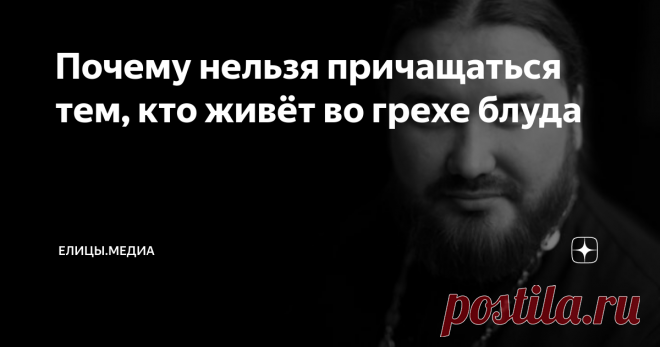 Почему нельзя причащаться тем, кто живёт во грехе блуда

ЕЛИЦЫ.МЕДИА

postila.ru